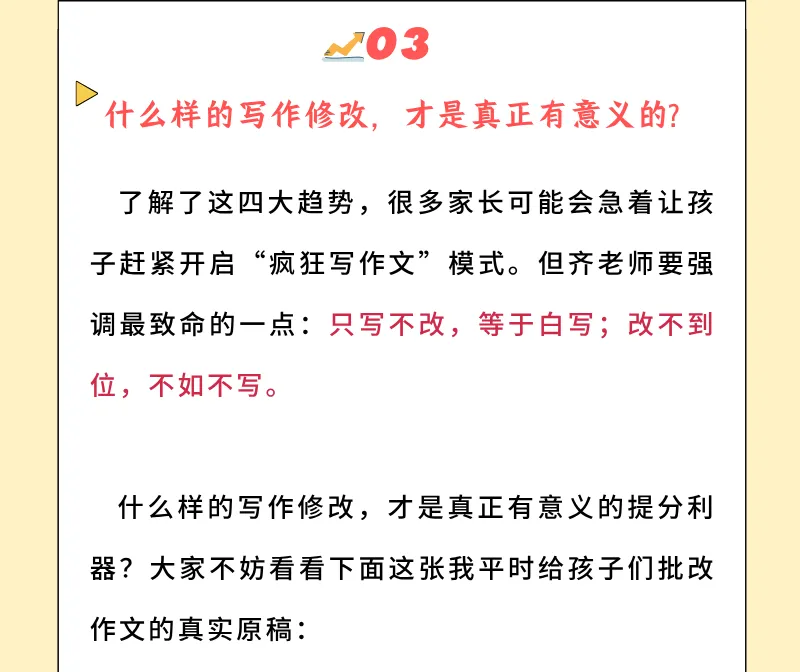 03

什么样的写作修改，才是真正有意义的?

了解了这四大趋势，很多家长可能会急着让孩子赶紧开启“疯狂写作文”模式。但齐老师要强调最致命的一点：只写不改，等于白写；改不到位，不如不写。

什么样的写作修改，才是真正有意义的提分利器？大家不妨看看下面这张我平时给孩子们批改作文的真实原稿：